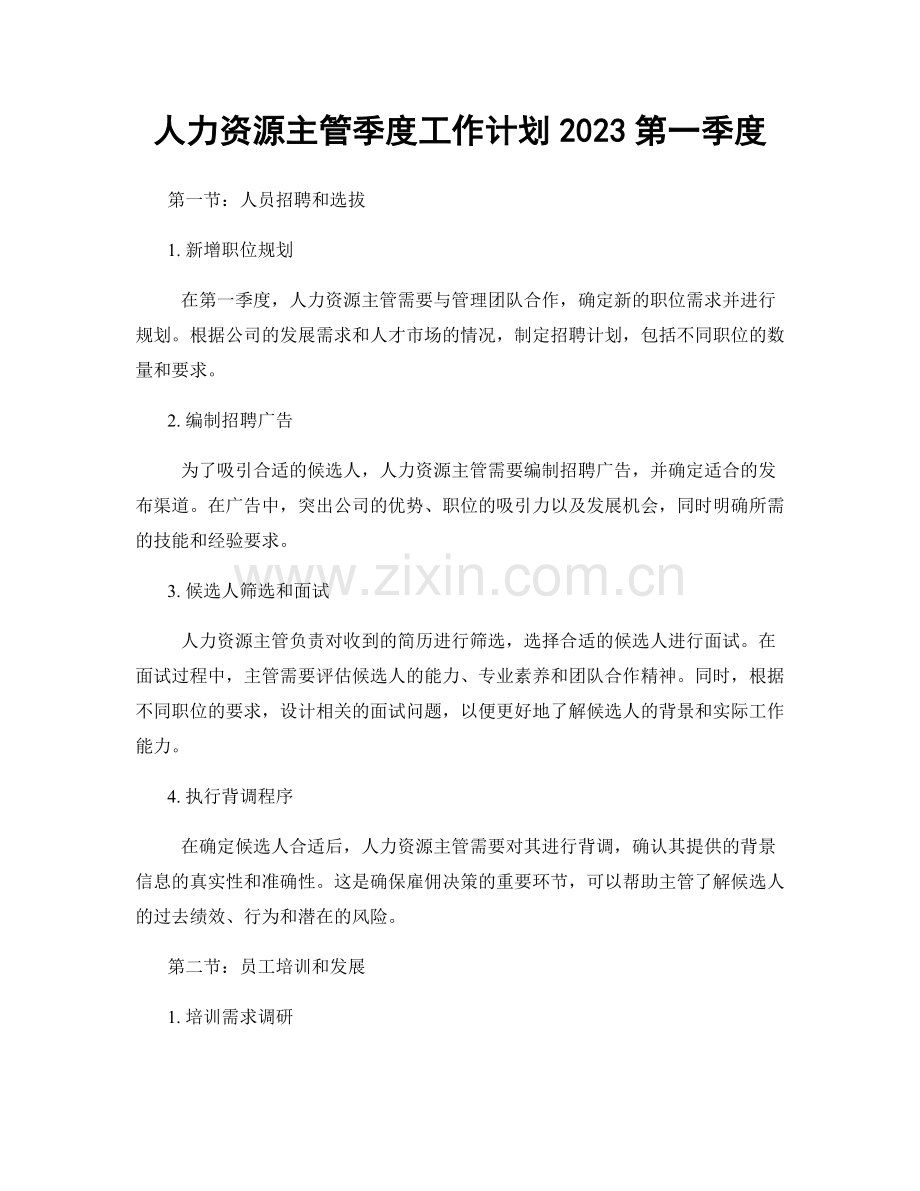 人力资源主管季度工作计划2023第一季度

第一节：人员招聘和选拔

1.新增职位规划

在第一季度，人力资源主管需要与管理团队合作，确定新的职位需求并进行规划。根据公司的发展需求和人才市场的情况，制定招聘计划，包括不同职位的数量和要求。

2.编制招聘广告

为了吸引合适的候选人，人力资源主管需要编制招聘广告，并确定适合的发布渠道。在广告中，突出公司的优势、职位的吸引力以及发展机会，同时明确所需的技能和经验要求。

3.候选人筛选和面试

人力资源主管负责对收到的简历进行筛选，选择合适的候选人进行面试。在面试过程中，主管需要评估候选人的能力、专业素养和团队合作精神。同时，根据不同职位的要求，设计相关的面试问题，以便更好地了解候选人的背景和实际工作能力。

4.执行背调程序

在确定候选人合适后，人力资源主管需要对其进行背调，确认其提供的背景信息的真实性和准确性。这是确保雇佣决策的重要环节，可以帮助主管了解候选人的过去绩效、行为和潜在的风险。

第二节：员工培训和发展

1.培训需求调研

www.zixin.com.cn